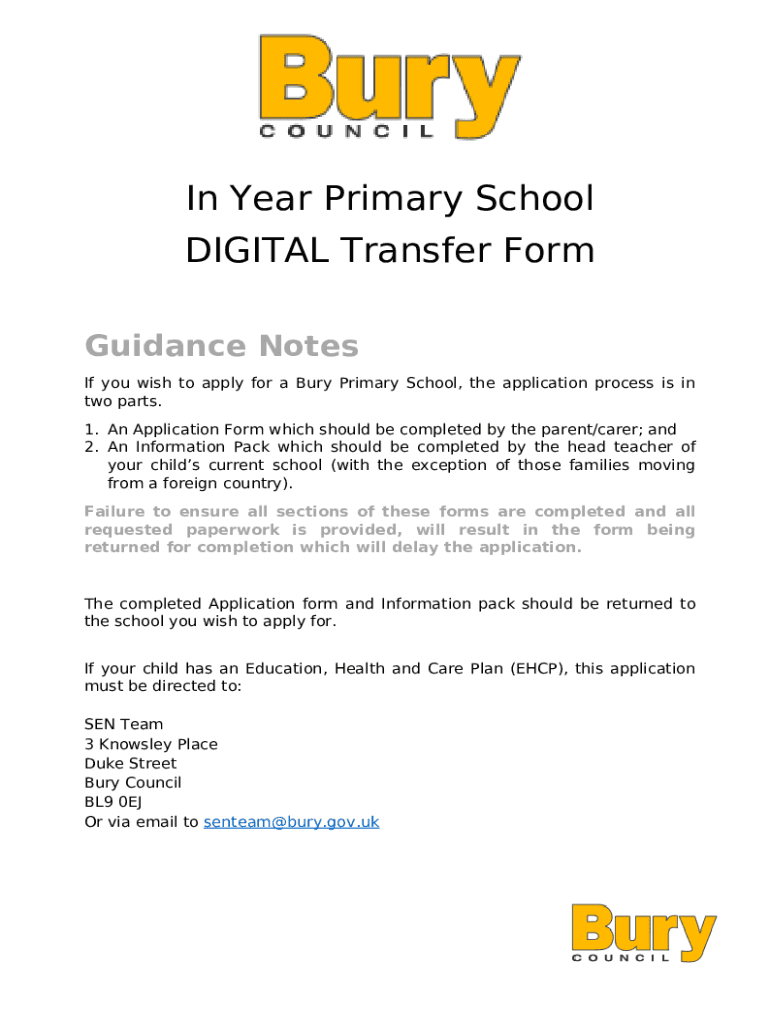 Bury
COUNCIL

In Year Primary School
DIGITAL Transfer Form

Guidance Notes

If you wish to apply for a Bury Primary School, the application process is in two parts.

1. An Application Form which should be completed by the parent/carer; and
2. An Information Pack which should be completed by the head teacher of your child's current school (with the exception of those families moving from a foreign country).

Failure to ensure all sections of these forms are completed and all requested paperwork is provided, will result in the form being returned for completion which will delay the application.

The completed Application form and Information pack should be returned to the school you wish to apply for.

If your child has an Education, Health and Care Plan (EHCP), this application must be directed to:

SEN Team
3 Knowsley Place
Duke Street
Bury Council
BL9 0EJ
Or via email to senteam@bury.gov.uk

Bury
COUNCIL